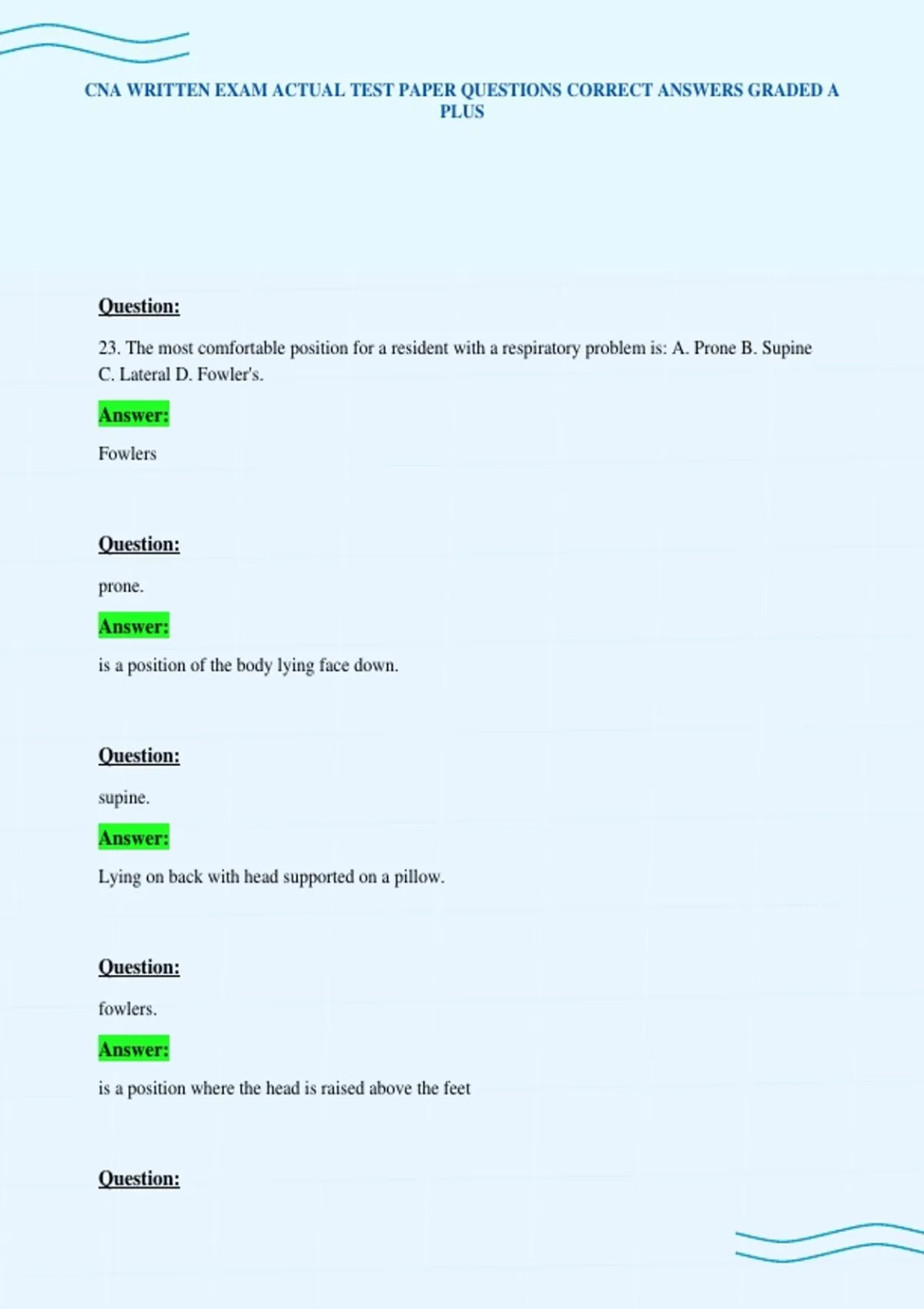 CNA WRITTEN EXAM ACTUAL TEST PAPER QUESTIONS CORRECT ANSWERS GRADED A PLUS

Question:

23. The most comfortable position for a resident with a respiratory problem is: A. Prone B. Supine C. Lateral D. Fowler's.

Answer:

Fowlers

Question:

prone.

Answer:

is a position of the body lying face down.

Question:

supine.

Answer:

Lying on back with head supported on a pillow.

Question:

fowlers.

Answer:

is a position where the head is raised above the feet

Question: